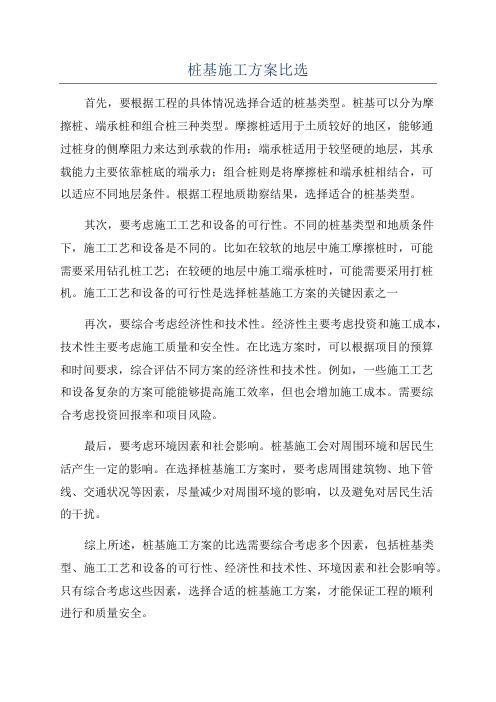 桩基施工方案比选

首先，要根据工程的具体情况选择合适的桩基类型。桩基可以分为摩擦桩、端承桩和组合桩三种类型。摩擦桩适用于土质较好的地区，能够通过桩身的侧摩阻力来达到承载的作用；端承桩适用于较坚硬的地层，其承载能力主要依靠桩底的端承力；组合桩则是将摩擦桩和端承桩相结合，可以适应不同地层条件。根据工程地质勘察结果，选择适合的桩基类型。

其次，要考虑施工工艺和设备的可行性。不同的桩基类型和地质条件下，施工工艺和设备是不同的。比如在较软的地层中施工摩擦桩时，可能需要采用钻孔桩工艺；在较硬的地层中施工端承桩时，可能需要采用打桩机。施工工艺和设备的可行性是选择桩基施工方案的关键因素之一

再次，要综合考虑经济性和技术性。经济性主要考虑投资和施工成本，技术性主要考虑施工质量和安全性。在比选方案时，可以根据项目的预算和时间要求，综合评估不同方案的经济性和技术性。例如，一些施工工艺和设备复杂的方案可能能够提高施工效率，但也会增加施工成本。需要综合考虑投资回报率和项目风险。

最后，要考虑环境因素和社会影响。桩基施工会对周围环境和居民生活产生一定的影响。在选择桩基施工方案时，要考虑周围建筑物、地下管线、交通状况等因素，尽量减少对周围环境的影响，以及避免对居民生活的干扰。

综上所述，桩基施工方案的比选需要综合考虑多个因素，包括桩基类型、施工工艺和设备的可行性、经济性和技术性、环境因素和社会影响等。只有综合考虑这些因素，选择合适的桩基施工方案，才能保证工程的顺利进行和质量安全。